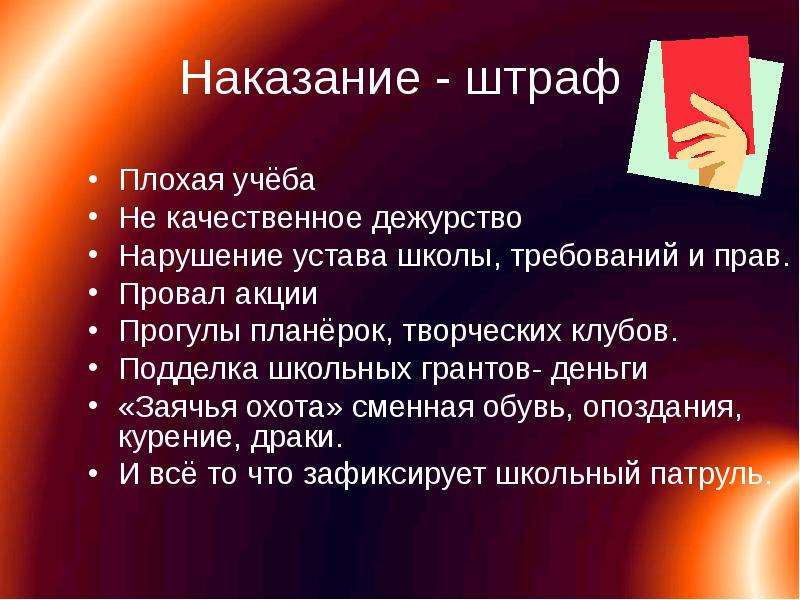 Наказание - штраф

• Плохая учёба
• Не качественное дежурство
• Нарушение устава школы, требований и прав.
• Провал акции
• Прогулы планёрок, творческих клубов.
• Подделка школьных грантов- деньги
• «Заячья охота» сменная обувь, опоздания, курение, драки.
• И всё то что зафиксирует школьный патруль.